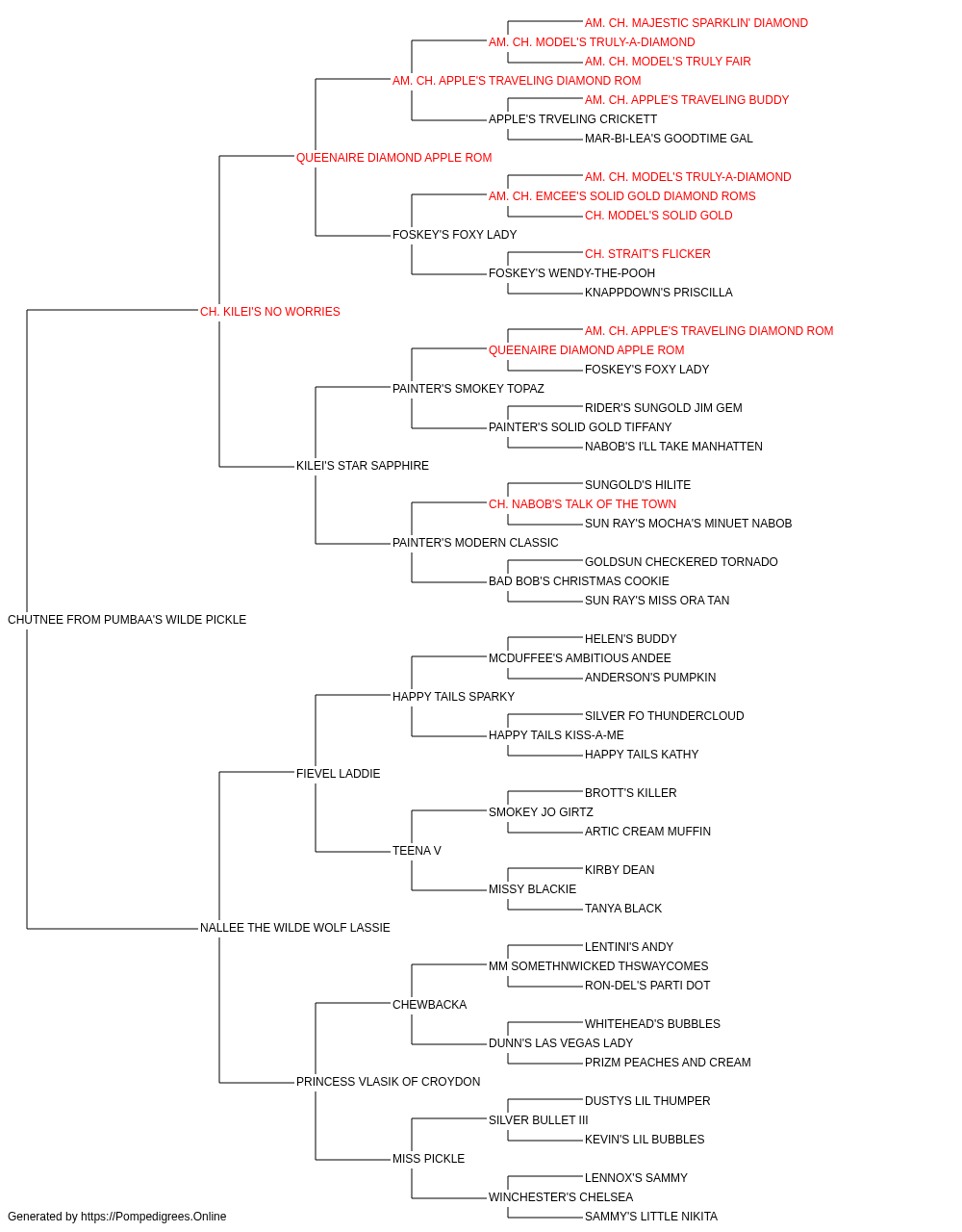 AM. CH. MAJESTIC SPARKLIN' DIAMOND
AM. CH. MODEL'S TRULY-A-DIAMOND
AM. CH. MODEL'S TRULY FAIR
AM. CH. APPLE'S TRAVELING DIAMOND ROM
AM. CH. APPLE'S TRAVELING BUDDY
APPLE'S TRVELING CRICKETT
MAR-BI-LEA'S GOODTIME GAL
QUEENAIRE DIAMOND APPLE ROM
AM. CH. MODEL'S TRULY-A-DIAMOND
AM. CH. EMCEE'S SOLID GOLD DIAMOND ROMS
CH. MODEL'S SOLID GOLD
FOSKEY'S FOXY LADY
CH. STRAIT'S FLICKER
FOSKEY'S WENDY-THE-POOH
KNAPPDOWN'S PRISCILLA
CH. KILEI'S NO WORRIES
AM. CH. APPLE'S TRAVELING DIAMOND ROM
QUEENAIRE DIAMOND APPLE ROM
FOSKEY'S FOXY LADY
PAINTER'S SMOKEY TOPAZ
RIDER'S SUNGOLD JIM GEM
PAINTER'S SOLID GOLD TIFFANY
NABOB'S I'LL TAKE MANHATTEN
KILEI'S STAR SAPPHIRE
SUNGOLD'S HILITE
CH. NABOB'S TALK OF THE TOWN
SUN RAY'S MOCHA'S MINUET NABOB
PAINTER'S MODERN CLASSIC
GOLDSUN CHECKERED TORNADO
BAD BOB'S CHRISTMAS COOKIE
SUN RAY'S MISS ORA TAN
CHUTNEE FROM PUMBAA'S WILDE PICKLE
HELEN'S BUDDY
MCDUFFEE'S AMBITIOUS ANDEE
ANDERSON'S PUMPKIN
HAPPY TAILS SPARKY
SILVER FO THUNDERCLOUD
HAPPY TAILS KISS-A-ME
HAPPY TAILS KATHY
FIEVEL LADDIE
BROTT'S KILLER
SMOKEY JO GIRTZ
ARTIC CREAM MUFFIN
TEENA V
KIRBY DEAN
MISSY BLACKIE
TANYA BLACK
NALLEE THE WILDE WOLF LASSIE
LENTINI'S ANDY
MM SOMETHNWICKED THSWAYCOMES
RON-DEL'S PARTI DOT
CHEWBACKA
WHITEHEAD'S BUBBLES
DUNN'S LAS VEGAS LADY
PRIZM PEACHES AND CREAM
PRINCESS VLASIK OF CROYDON
DUSTYS LIL THUMPER
SILVER BULLET III
KEVIN'S LIL BUBBLES
MISS PICKLE
LENNOX'S SAMMY
WINCHESTER'S CHELSEA
SAMMY'S LITTLE NIKITA
Generated by https://Pompedigrees.Online